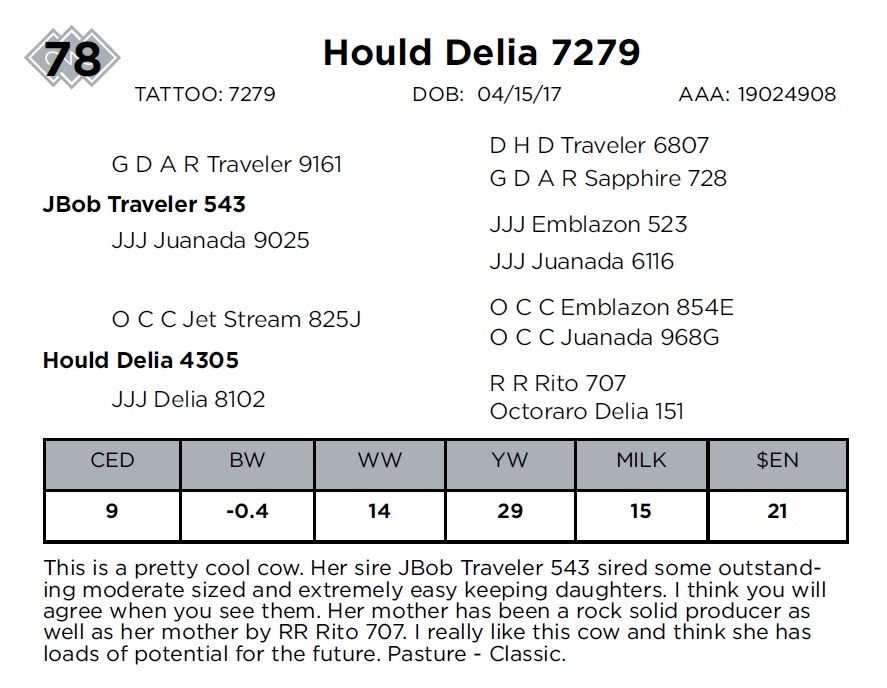 78

Hould Delia 7279

TATTOO: 7279 DOB: 04/15/17 AAA: 19024908

G D A R Traveler 9161

JBob Traveler 543

JJJ Juanada 9025

O C C Jet Stream 825J

Hould Delia 4305

JJJ Delia 8102

D H D Traveler 6807
G D A R Sapphire 728

JJJ Emblazon 523
JJJ Juanada 6116

O C C Emblazon 854E
O C C Juanada 968G

R R Rito 707
Octoraro Delia 151

| CED | BW | WW | YW | MILK | $EN |
|---|---|---|---|---|---|
| 9 | -0.4 | 14 | 29 | 15 | 21 |

This is a pretty cool cow. Her sire JBob Traveler 543 sired some outstanding moderate sized and extremely easy keeping daughters. I think you will agree when you see them. Her mother has been a rock solid producer as well as her mother by RR Rito 707. I really like this cow and think she has loads of potential for the future. Pasture - Classic.